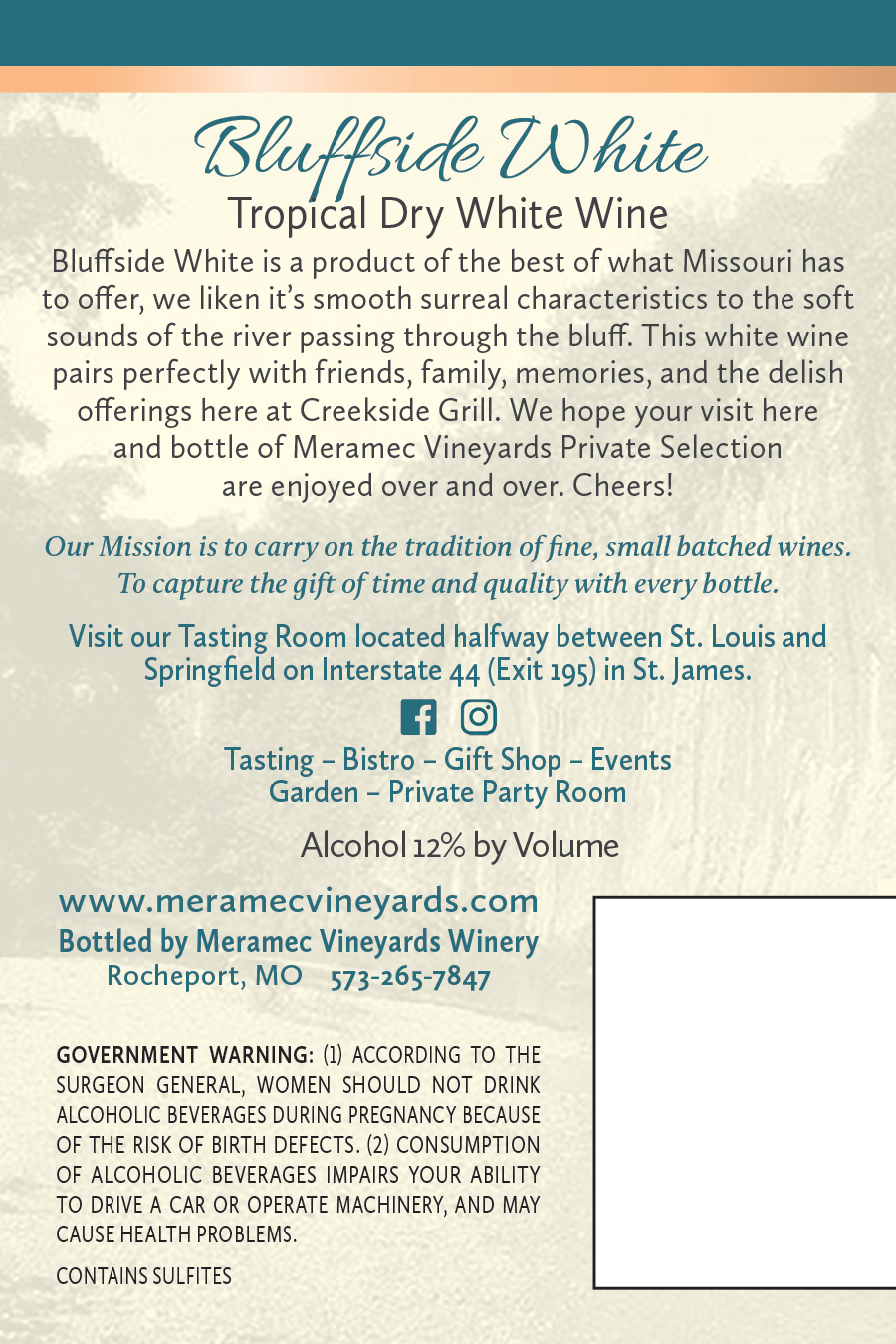 Bluffside White
Tropical Dry White Wine

Bluffside White is a product of the best of what Missouri has to offer, we liken it's smooth surreal characteristics to the soft sounds of the river passing through the bluff. This white wine pairs perfectly with friends, family, memories, and the delish offerings here at Creekside Grill. We hope your visit here and bottle of Meramec Vineyards Private Selection are enjoyed over and over. Cheers!

Our Mission is to carry on the tradition of fine, small batched wines. To capture the gift of time and quality with every bottle.

Visit our Tasting Room located halfway between St. Louis and Springfield on Interstate 44 (Exit 195) in St. James.

Tasting – Bistro – Gift Shop – Events
Garden – Private Party Room

Alcohol 12% by Volume

www.meramecvineyards.com
Bottled by Meramec Vineyards Winery
Rocheport, MO 573-265-7847

GOVERNMENT WARNING: (1) ACCORDING TO THE SURGEON GENERAL, WOMEN SHOULD NOT DRINK ALCOHOLIC BEVERAGES DURING PREGNANCY BECAUSE OF THE RISK OF BIRTH DEFECTS. (2) CONSUMPTION OF ALCOHOLIC BEVERAGES IMPAIRS YOUR ABILITY TO DRIVE A CAR OR OPERATE MACHINERY, AND MAY CAUSE HEALTH PROBLEMS.

CONTAINS SULFITES